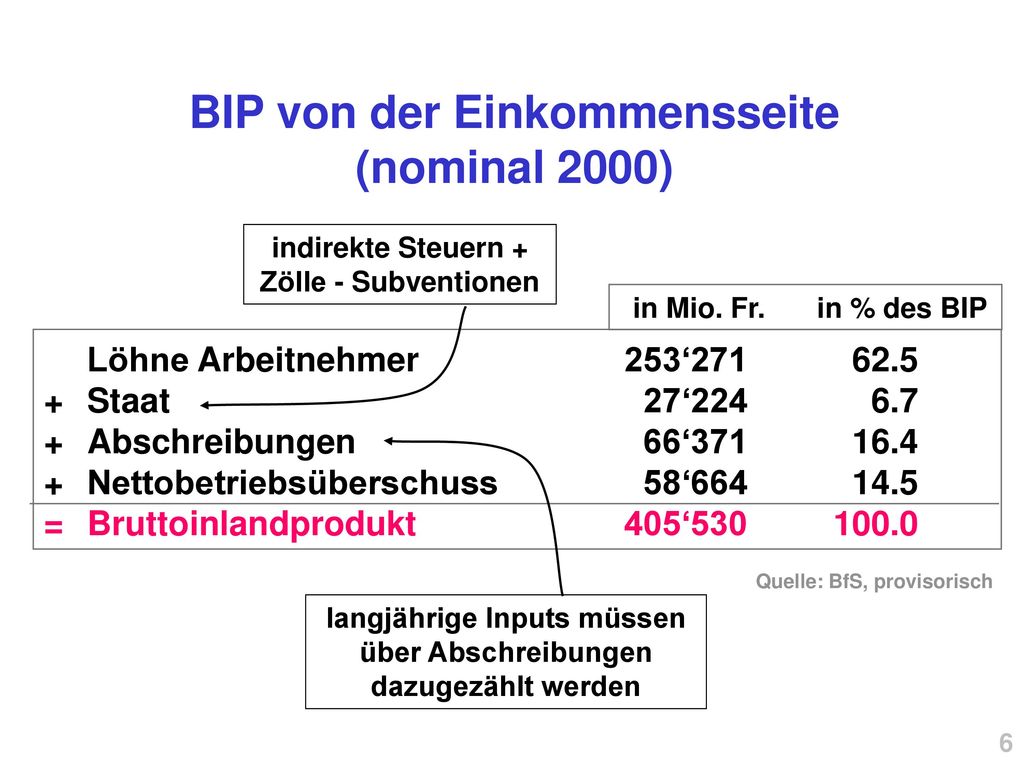 BIP von der Einkommensseite (nominal 2000)

indirekte Steuern + Zölle - Subventionen

| | | in Mio. Fr. | in % des BIP |
|---|---|---|---|
| | Löhne Arbeitnehmer | 253‘271 | 62.5 |
| + | Staat | 27‘224 | 6.7 |
| + | Abschreibungen | 66‘371 | 16.4 |
| + | Nettobetriebsüberschuss | 58‘664 | 14.5 |
| = | Bruttoinlandprodukt | 405‘530 | 100.0 |

Quelle: BfS, provisorisch

langjährige Inputs müssen über Abschreibungen dazugezählt werden

6